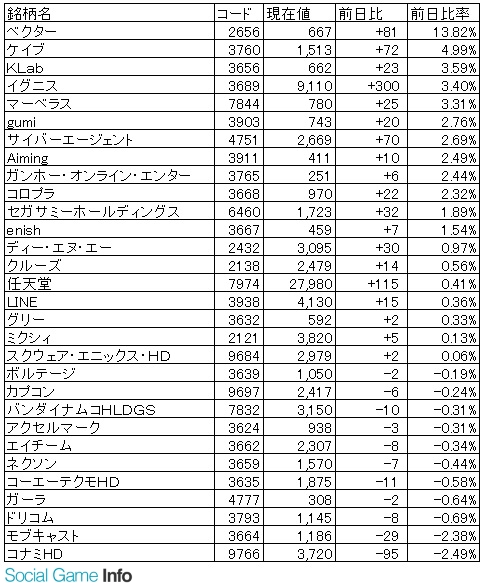 | 銘柄名 | コード | 現在値 | 前日比 | 前日比率 |
|---|---|---|---|---|
| ベクター | 2656 | 667 | +81 | 13.82% |
| ケイブ | 3760 | 1,513 | +72 | 4.99% |
| KLab | 3656 | 662 | +23 | 3.59% |
| イグニス | 3689 | 9,110 | +300 | 3.40% |
| マーベラス | 7844 | 780 | +25 | 3.31% |
| gumi | 3903 | 743 | +20 | 2.76% |
| サイバーエージェント | 4751 | 2,669 | +70 | 2.69% |
| Aiming | 3911 | 411 | +10 | 2.49% |
| ガンホー・オンライン・エンター | 3765 | 251 | +6 | 2.44% |
| コロプラ | 3668 | 970 | +22 | 2.32% |
| セガサミーホールディングス | 6460 | 1,723 | +32 | 1.89% |
| enish | 3667 | 459 | +7 | 1.54% |
| ディー・エヌ・エー | 2432 | 3,095 | +30 | 0.97% |
| クルーズ | 2138 | 2,479 | +14 | 0.56% |
| 任天堂 | 7974 | 27,980 | +115 | 0.41% |
| LINE | 3938 | 4,130 | +15 | 0.36% |
| グリー | 3632 | 592 | +2 | 0.33% |
| ミクシィ | 2121 | 3,820 | +5 | 0.13% |
| スクウェア・エニックス・HD | 9684 | 2,979 | +2 | 0.06% |
| ボルテージ | 3639 | 1,050 | −2 | −0.19% |
| カプコン | 9697 | 2,417 | −6 | −0.24% |
| バンダイナムコHLDGS | 7832 | 3,150 | −10 | −0.31% |
| アクセルマーク | 3624 | 938 | −3 | −0.31% |
| エイチーム | 3662 | 2,307 | −8 | −0.34% |
| ネクソン | 3659 | 1,570 | −7 | −0.44% |
| コーエーテクモHD | 3635 | 1,875 | −11 | −0.58% |
| ガーラ | 4777 | 308 | −2 | −0.64% |
| ドリコム | 3793 | 1,145 | −8 | −0.69% |
| モブキャスト | 3664 | 1,186 | −29 | −2.38% |
| コナミHD | 9766 | 3,720 | −95 | −2.49% |

Social Game Info